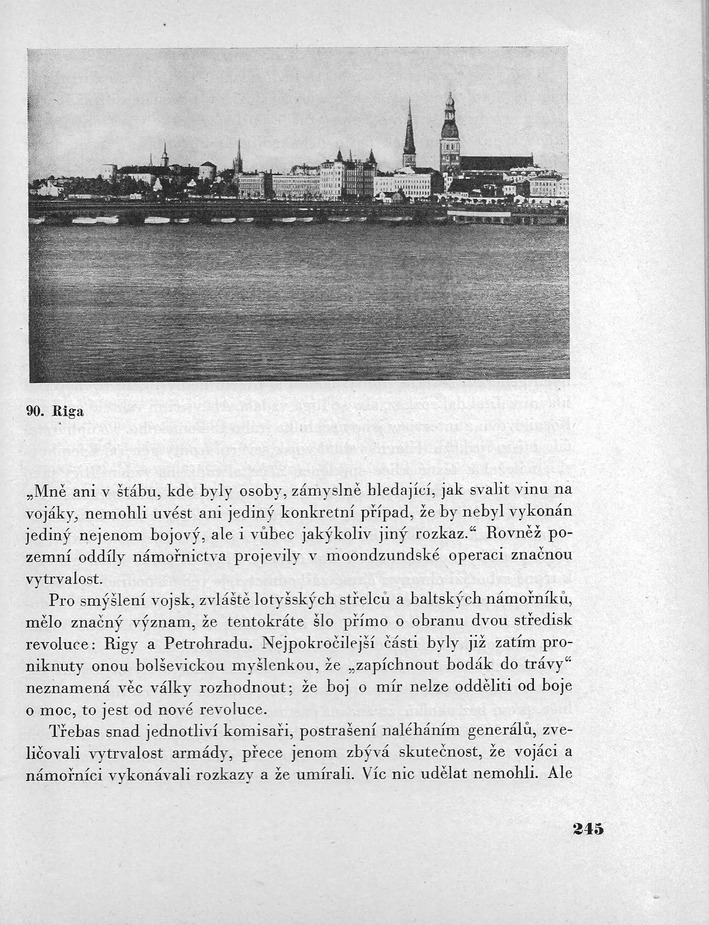 90. Riga

„Mně ani v štábu, kde byly osoby, zámyslně hledající, jak svalit vinu na vojáky, nemohli uvést ani jediný konkretní případ, že by nebyl vykonán jediný nejenom bojový, ale i vůbec jakýkoliv jiný rozkaz.“ Rovněž pozemní oddíly námořnictva projevily v moondzundské operaci značnou vytrvalost.

Pro smýšlení vojsk, zvláště lotyšských střelců a baltských námořníků, mělo značný význam, že tentokráte šlo přímo o obranu dvou středisk revoluce: Rigy a Petrohradu. Nejpokročilejší části byly již zatím proniknuty onou bolševickou myšlenkou, že „zapíchnout bodák do trávy“ neznamená věc války rozhodnout; že boj o mír nelze odděliti od boje o moc, to jest od nové revoluce.

Třebas snad jednotliví komisaři, postrašení naléháním generálů, zveličovali vytrvalost armády, přece jenom zbývá skutečnost, že vojáci a námořníci vykonávali rozkazy a že umírali. Víc nic udělat nemohli. Ale

245